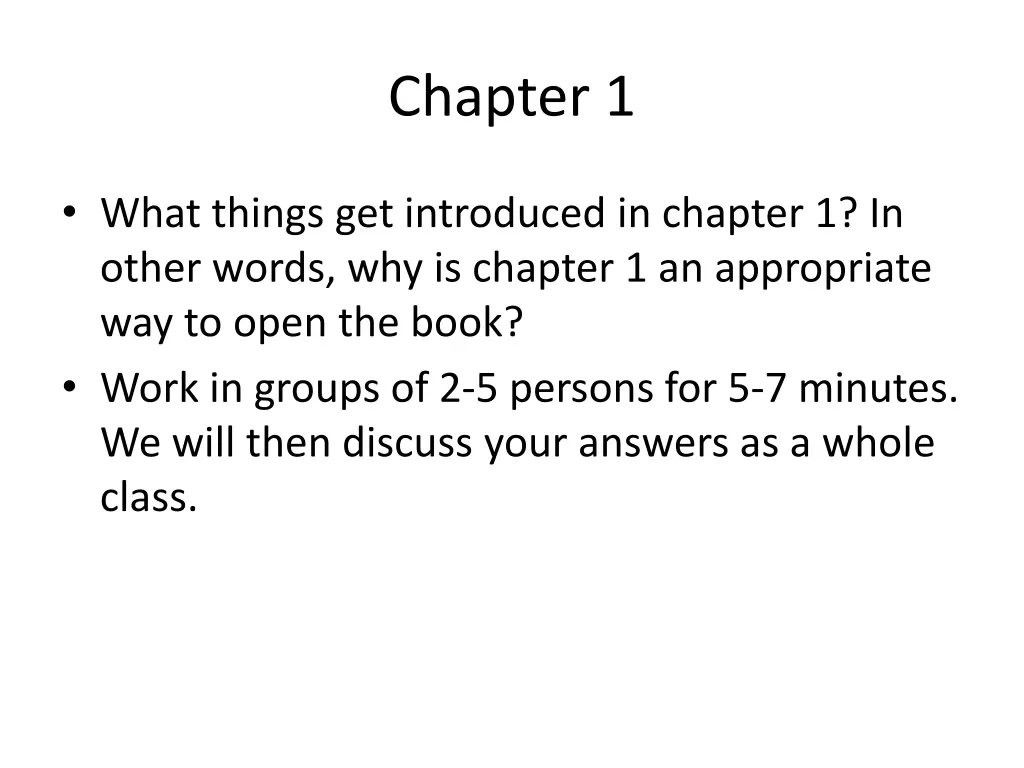 Chapter 1

• What things get introduced in chapter 1? In other words, why is chapter 1 an appropriate way to open the book?
• Work in groups of 2-5 persons for 5-7 minutes. We will then discuss your answers as a whole class.